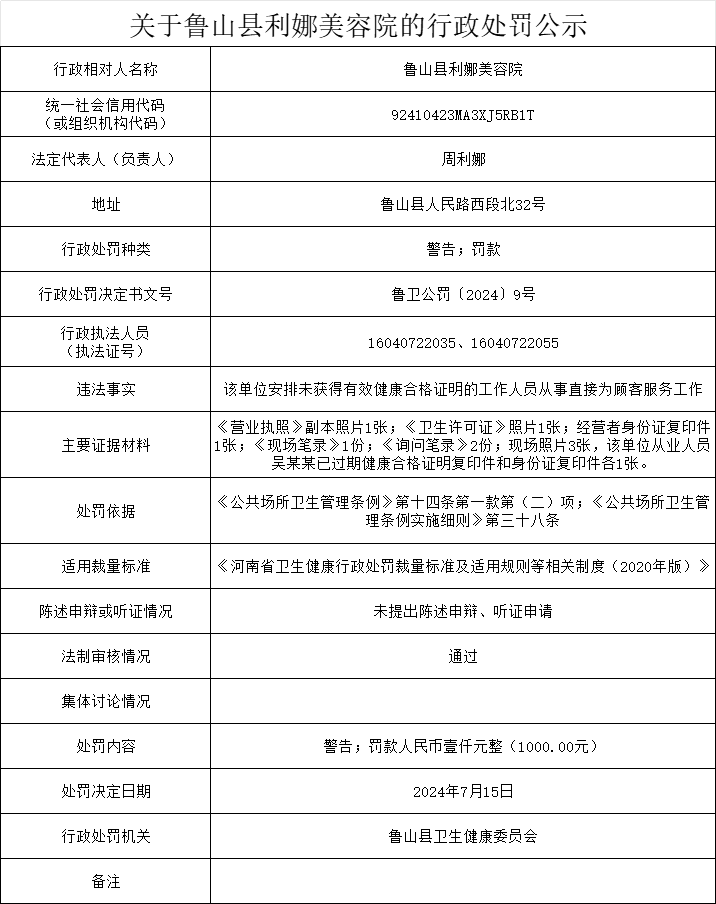 关于鲁山县利娜美容院的行政处罚公示

| 行政相对人名称 | 鲁山县利娜美容院 |
|---|---|
| 统一社会信用代码（或组织机构代码） | 92410423MA3XJ5RB1T |
| 法定代表人（负责人） | 周利娜 |
| 地址 | 鲁山县人民路西段北32号 |
| 行政处罚种类 | 警告；罚款 |
| 行政处罚决定书文号 | 鲁卫公罚〔2024〕9号 |
| 行政执法人员（执法证号） | 16040722035、16040722055 |
| 违法事实 | 该单位安排未获得有效健康合格证明的工作人员从事直接为顾客服务工作 |
| 主要证据材料 | 《营业执照》副本照片1张；《卫生许可证》照片1张；经营者身份证复印件1张；《现场笔录》1份；《询问笔录》2份；现场照片3张，该单位从业人员吴某某已过期健康合格证明复印件和身份证复印件各1张。 |
| 处罚依据 | 《公共场所卫生管理条例》第十四条第一款第（二）项；《公共场所卫生管理条例实施细则》第三十八条 |
| 适用裁量标准 | 《河南省卫生健康行政处罚裁量标准及适用规则等相关制度（2020年版）》 |
| 陈述申辩或听证情况 | 未提出陈述申辩、听证申请 |
| 法制审核情况 | 通过 |
| 集体讨论情况 | |
| 处罚内容 | 警告；罚款人民币壹仟元整（1000.00元） |
| 处罚决定日期 | 2024年7月15日 |
| 行政处罚机关 | 鲁山县卫生健康委员会 |
| 备注 | |